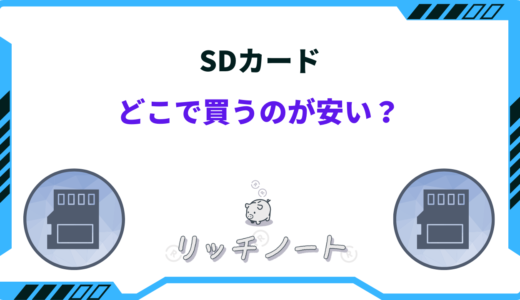 SDカード

どこで買うのが安い？

リッチノート